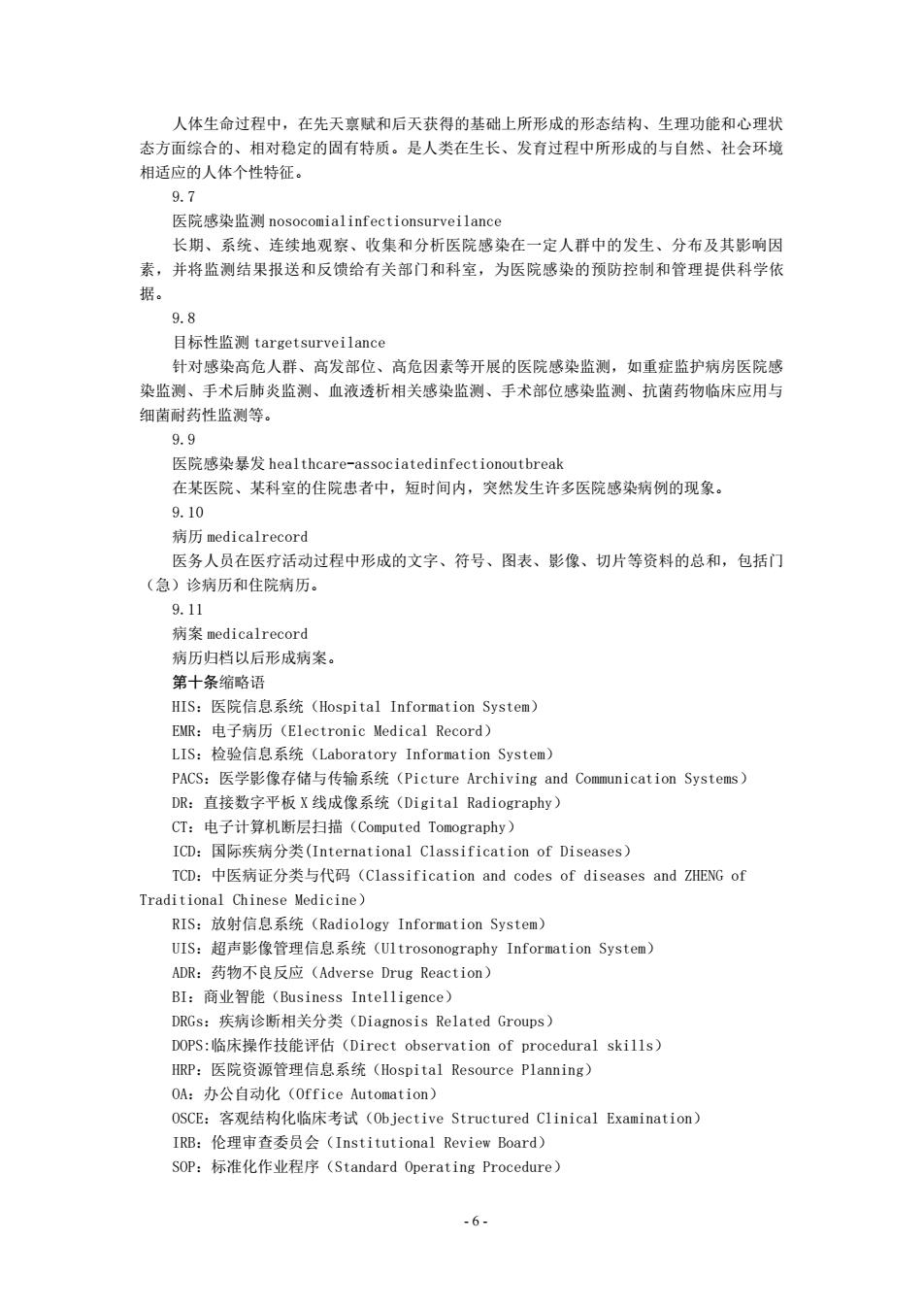 人体生命过程中，在先天禀赋和后天获得的基础上所形成的形态结构、生理功能和心理状态方面综合的、相对稳定的固有特质。是人类在生长、发育过程中所形成的与自然、社会环境相适应的人体个性特征。

9.7

医院感染监测 nosocomialinfectionsurveilance

长期、系统、连续地观察、收集和分析医院感染在一定人群中的发生、分布及其影响因素，并将监测结果报送和反馈给有关部门和科室，为医院感染的预防控制和管理提供科学依据。

9.8

目标性监测 targetsurveilance

针对感染高危人群、高发部位、高危因素等开展的医院感染监测，如重症监护病房医院感染监测、手术后肺炎监测、血液透析相关感染监测、手术部位感染监测、抗菌药物临床应用与细菌耐药性监测等。

9.9

医院感染暴发 healthcare-associatedinfectionoutbreak

在某医院、某科室的住院患者中，短时间内，突然发生许多医院感染病例的现象。

9.10

病历 medicalrecord

医务人员在医疗活动过程中形成的文字、符号、图表、影像、切片等资料的总和，包括门（急）诊病历和住院病历。

9.11

病案 medicalrecord

病历归档以后形成病案。

第十条缩略语

HIS：医院信息系统（Hospital Information System）

EMR：电子病历（Electronic Medical Record）

LIS：检验信息系统（Laboratory Information System）

PACS：医学影像存储与传输系统（Picture Archiving and Communication Systems）

DR：直接数字平板 X 线成像系统（Digital Radiography）

CT：电子计算机断层扫描（Computed Tomography）

ICD：国际疾病分类(International Classification of Diseases)

TCD：中医病证分类与代码（Classification and codes of diseases and ZHENG of Traditional Chinese Medicine）

RIS：放射信息系统（Radiology Information System）

UIS：超声影像管理信息系统（Ultrosonography Information System）

ADR：药物不良反应（Adverse Drug Reaction）

BI：商业智能（Business Intelligence）

DRGs：疾病诊断相关分类（Diagnosis Related Groups）

DOPS:临床操作技能评估（Direct observation of procedural skills）

HRP：医院资源管理信息系统（Hospital Resource Planning）

OA：办公自动化（Office Automation）

OSCE：客观结构化临床考试（Objective Structured Clinical Examination）

IRB：伦理审查委员会（Institutional Review Board）

SOP：标准化作业程序（Standard Operating Procedure）

- 6 -